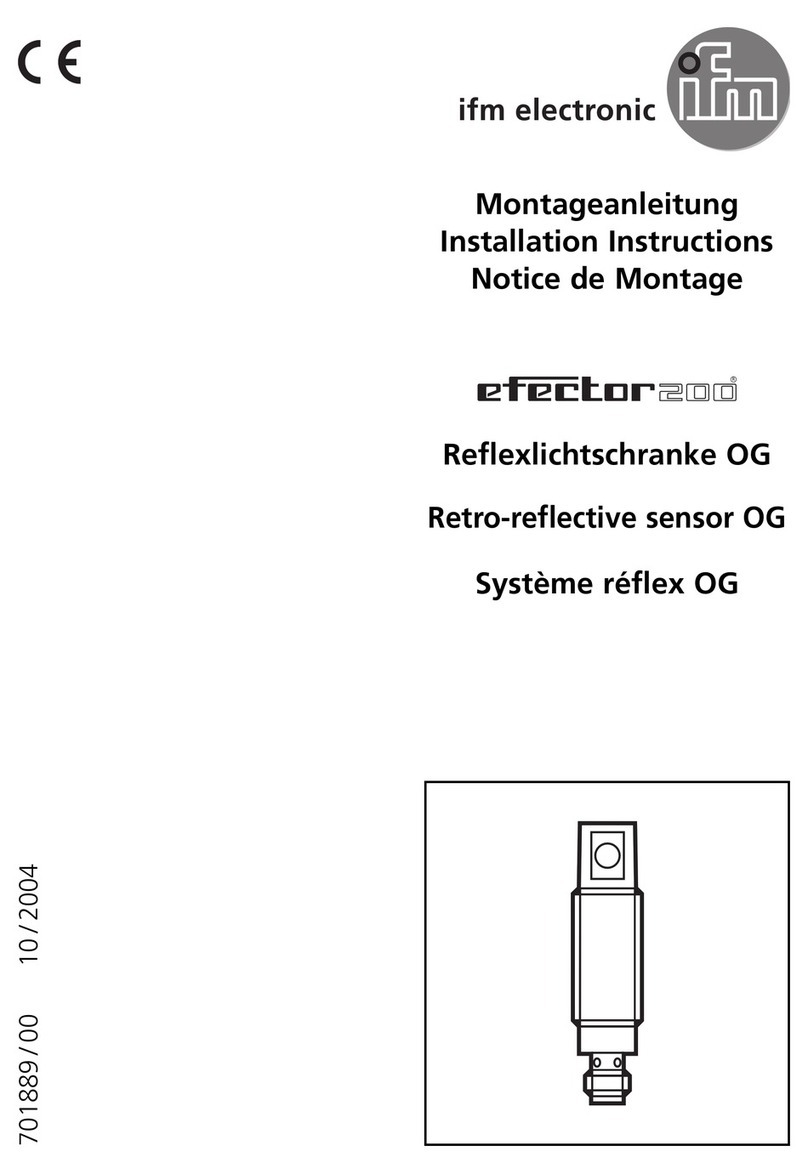 CE

ifm electronic

ifm

Montageanleitung
Installation Instructions
Notice de Montage

efector200®

Reflexlichtschranke OG

Retro-reflective sensor OG

Système réflex OG

701889/00 10/2004